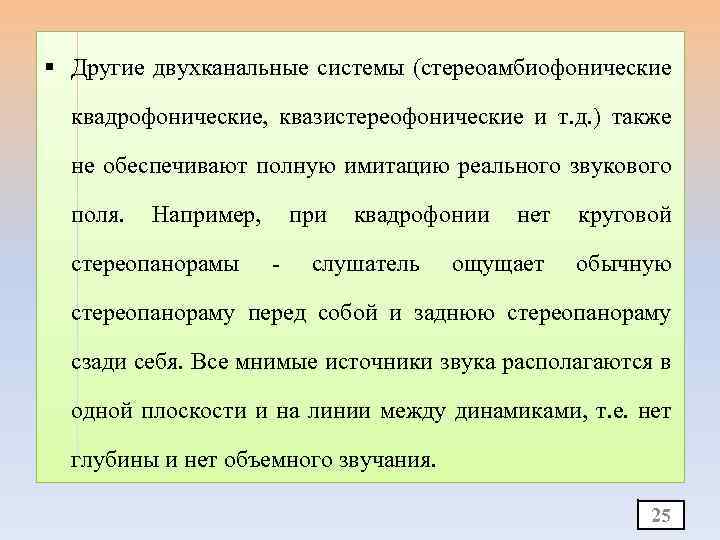 ▪ Другие двухканальные системы (стереоамбиофонические квадрофонические, квазистереофонические и т.д.) также не обеспечивают полную имитацию реального звукового поля. Например, при квадрофонии нет круговой стереопанорамы - слушатель ощущает обычную стереопанораму перед собой и заднюю стереопанораму сзади себя. Все мнимые источники звука располагаются в одной плоскости и на линии между динамиками, т.е. нет глубины и нет объемного звучания.

25